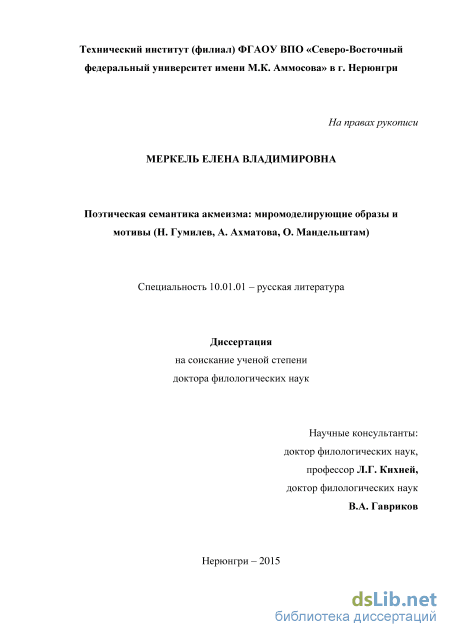 Технический институт (филиал) ФГАОУ ВПО «Северо-Восточный федеральный университет имени М.К. Аммосова» в г. Нерюнгри

На правах рукописи

МЕРКЕЛЬ ЕЛЕНА ВЛАДИМИРОВНА

Поэтическая семантика акмеизма: миромоделирующие образы и мотивы (Н. Гумилев, А. Ахматова, О. Мандельштам)

Специальность 10.01.01 – русская литература

Диссертация
на соискание ученой степени
доктора филологических наук

Научные консультанты:
доктор филологических наук,
профессор Л.Г. Кихней,
доктор филологических наук
В.А. Гавриков

Нерюнгри – 2015

dsLib.net
библиотека диссертаций